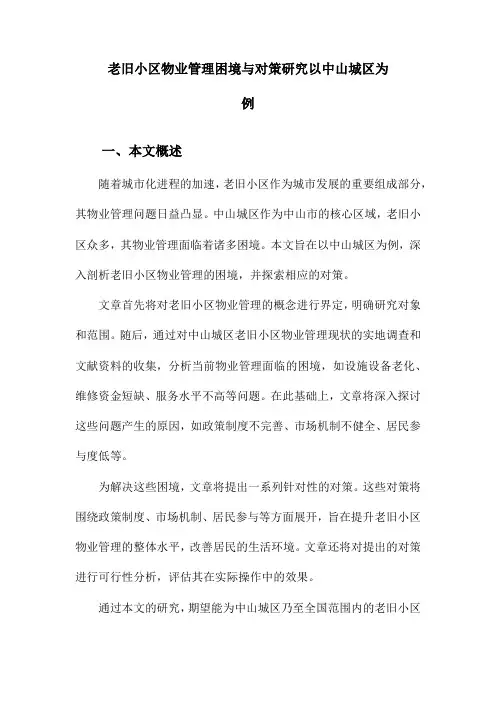 老旧小区物业管理困境与对策研究以中山城区为例

一、本文概述

随着城市化进程的加速，老旧小区作为城市发展的重要组成部分，其物业管理问题日益凸显。中山城区作为中山市的核心区域，老旧小区众多，其物业管理面临着诸多困境。本文旨在以中山城区为例，深入剖析老旧小区物业管理的困境，并探索相应的对策。

文章首先将对老旧小区物业管理的概念进行界定，明确研究对象和范围。随后，通过对中山城区老旧小区物业管理现状的实地调查和文献资料的收集，分析当前物业管理面临的困境，如设施设备老化、维修资金短缺、服务水平不高等问题。在此基础上，文章将深入探讨这些问题产生的原因，如政策制度不完善、市场机制不健全、居民参与度低等。

为解决这些困境，文章将提出一系列针对性的对策。这些对策将围绕政策制度、市场机制、居民参与等方面展开，旨在提升老旧小区物业管理的整体水平，改善居民的生活环境。文章还将对提出的对策进行可行性分析，评估其在实际操作中的效果。

通过本文的研究，期望能为中山城区乃至全国范围内的老旧小区